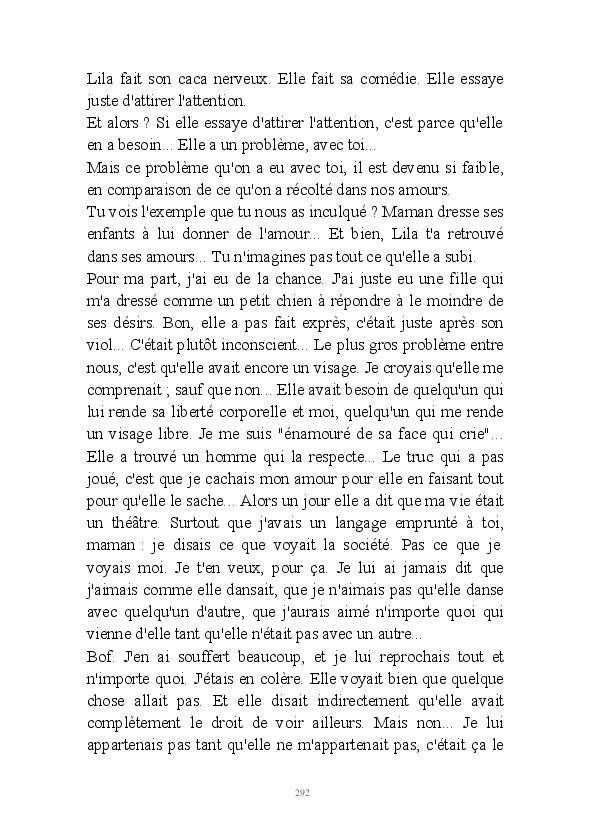 Lila fait son caca nerveux. Elle fait sa comédie. Elle essaye juste d'attirer l'attention.
Et alors ? Si elle essaye d'attirer l'attention, c'est parce qu'elle en a besoin... Elle a un problème, avec toi...
Mais ce problème qu'on a eu avec toi, il est devenu si faible, en comparaison de ce qu'on a récolté dans nos amours.
Tu vois l'exemple que tu nous as inculqué ? Maman dresse ses enfants à lui donner de l'amour... Et bien, Lila t'a retrouvé dans ses amours... Tu n'imagines pas tout ce qu'elle a subi.
Pour ma part, j'ai eu de la chance. J'ai juste eu une fille qui m'a dressé comme un petit chien à répondre à le moindre de ses désirs. Bon, elle a pas fait exprès, c'était juste après son viol... C'était plutôt inconscient... Le plus gros problème entre nous, c'est qu'elle avait encore un visage. Je croyais qu'elle me comprenait ; sauf que non... Elle avait besoin de quelqu'un qui lui rende sa liberté corporelle et moi, quelqu'un qui me rende un visage libre. Je me suis "énamouré de sa face qui crie"... Elle a trouvé un homme qui la respecte... Le truc qui a pas joué, c'est que je cachais mon amour pour elle en faisant tout pour qu'elle le sache... Alors un jour elle a dit que ma vie était un théâtre. Surtout que j'avais un langage emprunté à toi, maman : je disais ce que voyait la société. Pas ce que je voyais moi. Je t'en veux, pour ça. Je lui ai jamais dit que j'aimais comme elle dansait, que je n'aimais pas qu'elle danse avec quelqu'un d'autre, que j'aurais aimé n'importe quoi qui vienne d'elle tant qu'elle n'était pas avec un autre...
Bof. J'en ai souffert beaucoup, et je lui reprochais tout et n'importe quoi. J'étais en colère. Elle voyait bien que quelque chose allait pas. Et elle disait indirectement qu'elle avait complètement le droit de voir ailleurs. Mais non... Je lui appartenais pas tant qu'elle ne m'appartenait pas, c'était ça le

292